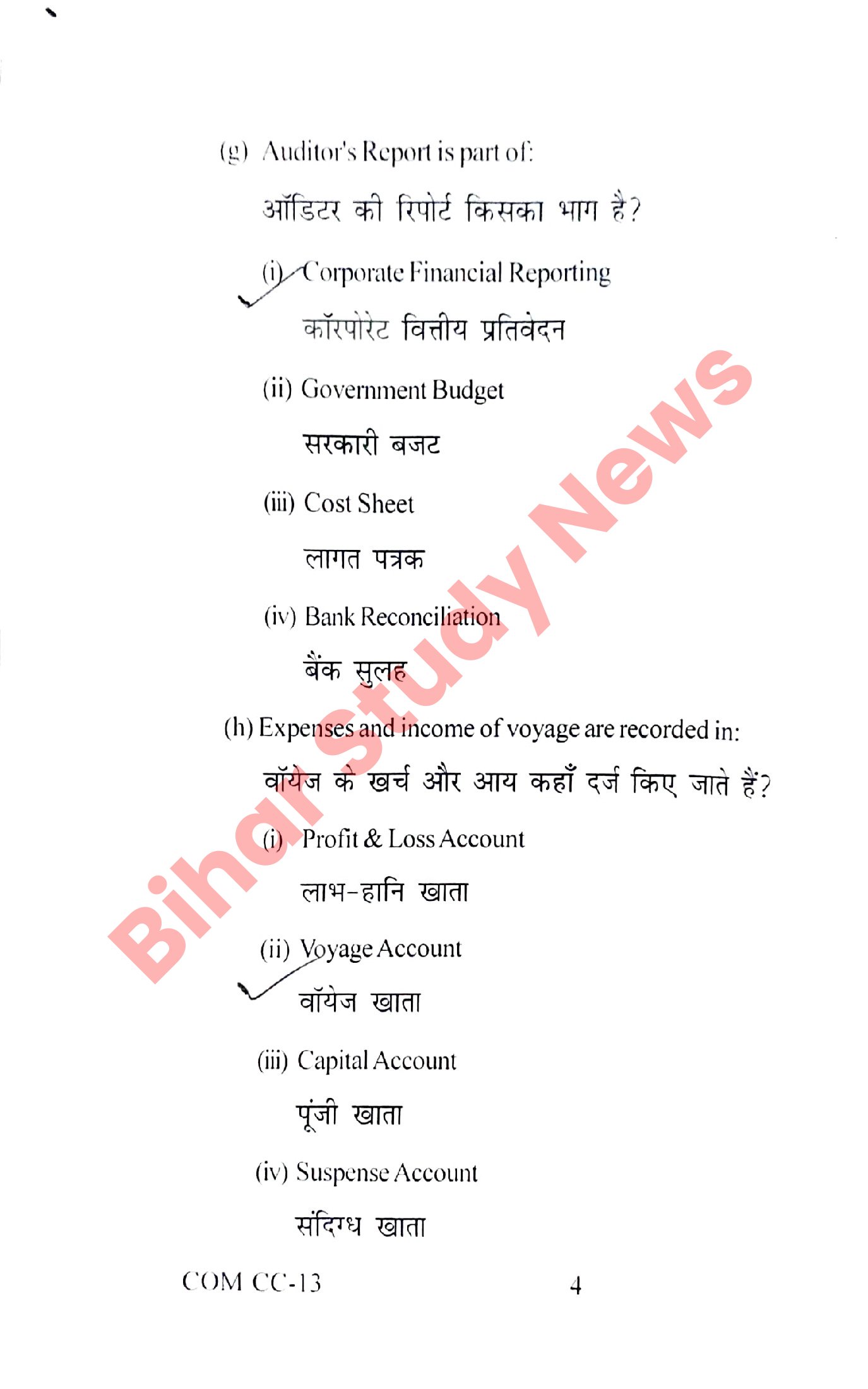 (g) Auditor's Report is part of:

ऑडिटर की रिपोर्ट किसका भाग है?

(i) Corporate Financial Reporting

कॉरपोरेट वित्तीय प्रतिवेदन

(ii) Government Budget

सरकारी बजट

(iii) Cost Sheet

लागत पत्रक

(iv) Bank Reconciliation

बैंक सुलह

(h) Expenses and income of voyage are recorded in:

वॉयेज के खर्च और आय कहाँ दर्ज किए जाते हैं?

(i) Profit & Loss Account

लाभ-हानि खाता

(ii) Voyage Account

वॉयेज खाता

(iii) Capital Account

पूंजी खाता

(iv) Suspense Account

संदिग्ध खाता

Bihar Study News

COM CC-13 4